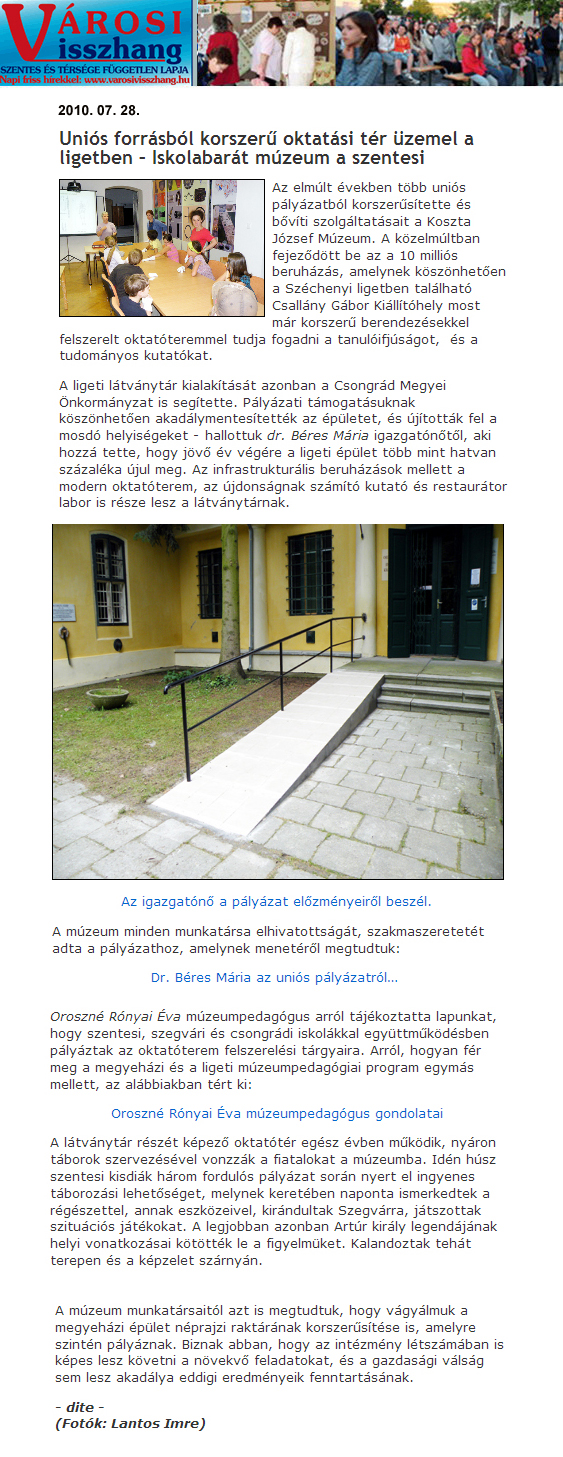 VÁROSI Visszhang
SZENTES ÉS TÉRSÉGE FÜGGETLEN LAPJA
Napi friss hírekkel: www.varosivisszhang.hu

2010. 07. 28.

Uniós forrásból korszerű oktatási tér üzemel a ligetben - Iskolabarát múzeum a szentesi

Az elmúlt években több uniós pályázatból korszerűsítette és bővíti szolgáltatásait a Koszta József Múzeum. A közelmúltban fejeződött be az a 10 milliós beruházás, amelynek köszönhetően a Széchenyi ligetben található Csallány Gábor Kiállítóhely most már korszerű berendezésekkel felszerelt oktatóteremmel tudja fogadni a tanulóifjúságot, és a tudományos kutatókat.

A ligeti látványtár kialakítását azonban a Csongrád Megyei Önkormányzat is segítette. Pályázati támogatásuknak köszönhetően akadálymentesítették az épületet, és újították fel a mosdó helyiségeket - hallottuk dr. Béres Mária igazgatónőtől, aki hozzá tette, hogy jövő év végére a ligeti épület több mint hatvan százaléka újul meg. Az infrastrukturális beruházások mellett a modern oktatóterem, az újdonságnak számító kutató és restaurátor labor is része lesz a látványtárnak.

Az igazgatónő a pályázat előzményeiről beszél.

A múzeum minden munkatársa elhivatottságát, szakmaszeretetét adta a pályázathoz, amelynek menetéről megtudtuk:

Dr. Béres Mária az uniós pályázatról...

Oroszné Rónyai Éva múzeumpedagógus arról tájékoztatta lapunkat, hogy szentesi, szegvári és csongrádi iskolákkal együttműködésben pályáztak az oktatóterem felszerelési tárgyaira. Arról, hogyan fér meg a megyeházi és a ligeti múzeumpedagógiai program egymás mellett, az alábbiakban tért ki:

Oroszné Rónyai Éva múzeumpedagógus gondolatai

A látványtár részét képező oktatótér egész évben működik, nyáron táborok szervezésével vonzzák a fiatalokat a múzeumba. Idén húsz szentesi kisdiák három fordulós pályázat során nyert el ingyenes táborozási lehetőséget, melynek keretében naponta ismerkedtek a régészettel, annak eszközeivel, kirándultak Szegvárra, játszottak szituációs játékokat. A legjobban azonban Artúr király legendájának helyi vonatkozásai kötötték le a figyelmüket. Kalandoztak tehát terepen és a képzelet szárnyán.

A múzeum munkatársaitól azt is megtudtuk, hogy vágyálmuk a megyeházi épület néprajzi raktárának korszerűsítése is, amelyre szintén pályáznak. Biznak abban, hogy az intézmény létszámában is képes lesz követni a növekvő feladatokat, és a gazdasági válság sem lesz akadálya eddigi eredményeik fenntartásának.

- dite -
(Fotók: Lantos Imre)